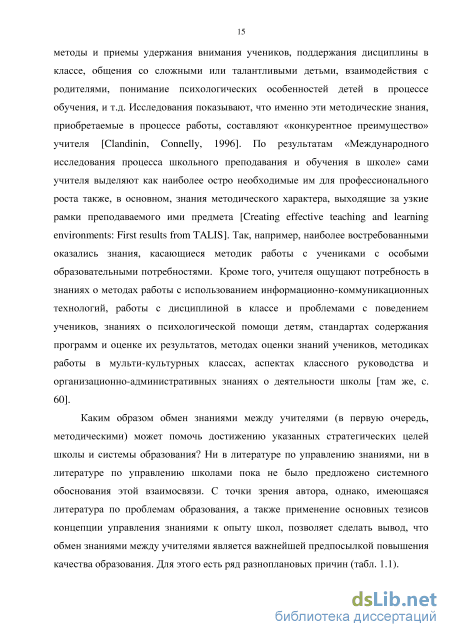 15

методы и приемы удержания внимания учеников, поддержания дисциплины в классе, общения со сложными или талантливыми детьми, взаимодействия с родителями, понимание психологических особенностей детей в процессе обучения, и т.д. Исследования показывают, что именно эти методические знания, приобретаемые в процессе работы, составляют «конкурентное преимущество» учителя [Clandinin, Connelly, 1996]. По результатам «Международного исследования процесса школьного преподавания и обучения в школе» сами учителя выделяют как наиболее остро необходимые им для профессионального роста также, в основном, знания методического характера, выходящие за узкие рамки преподаваемого ими предмета [Creating effective teaching and learning environments: First results from TALIS]. Так, например, наиболее востребованными оказались знания, касающиеся методик работы с учениками с особыми образовательными потребностями. Кроме того, учителя ощущают потребность в знаниях о методах работы с использованием информационно-коммуникационных технологий, работы с дисциплиной в классе и проблемами с поведением учеников, знаниях о психологической помощи детям, стандартах содержания программ и оценке их результатов, методах оценки знаний учеников, методиках работы в мульти-культурных классах, аспектах классного руководства и организационно-административных знаниях о деятельности школы [там же, с. 60].

Каким образом обмен знаниями между учителями (в первую очередь, методическими) может помочь достижению указанных стратегических целей школы и системы образования? Ни в литературе по управлению знаниями, ни в литературе по управлению школами пока не было предложено системного обоснования этой взаимосвязи. С точки зрения автора, однако, имеющаяся литература по проблемам образования, а также применение основных тезисов концепции управления знаниями к опыту школ, позволяет сделать вывод, что обмен знаниями между учителями является важнейшей предпосылкой повышения качества образования. Для этого есть ряд разноплановых причин (табл. 1.1).

dsLib.net
библиотека диссертаций